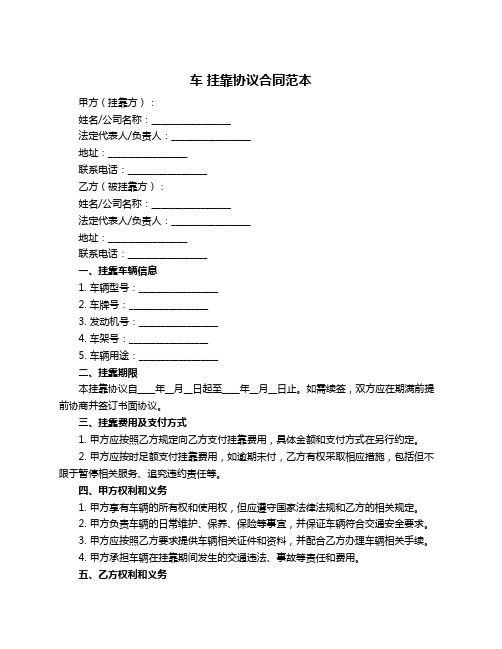 车 挂靠协议合同范本

甲方（挂靠方）：

姓名/公司名称：________________

法定代表人/负责人：________________

地址：________________

联系电话：________________

乙方（被挂靠方）：

姓名/公司名称：________________

法定代表人/负责人：________________

地址：________________

联系电话：________________

一、挂靠车辆信息

1. 车辆型号：________________

2. 车牌号：________________

3. 发动机号：________________

4. 车架号：________________

5. 车辆用途：________________

二、挂靠期限

本挂靠协议自____年__月__日起至____年__月__日止。如需续签，双方应在期满前提前协商并签订书面协议。

三、挂靠费用及支付方式

1. 甲方应按照乙方规定向乙方支付挂靠费用，具体金额和支付方式在另行约定。

2. 甲方应按时足额支付挂靠费用，如逾期未付，乙方有权采取相应措施，包括但不限于暂停相关服务、追究违约责任等。

四、甲方权利和义务

1. 甲方享有车辆的所有权和使用权，但应遵守国家法律法规和乙方的相关规定。

2. 甲方负责车辆的日常维护、保养、保险等事宜，并保证车辆符合交通安全要求。

3. 甲方应按照乙方要求提供车辆相关证件和资料，并配合乙方办理车辆相关手续。

4. 甲方承担车辆在挂靠期间发生的交通违法、事故等责任和费用。

五、乙方权利和义务